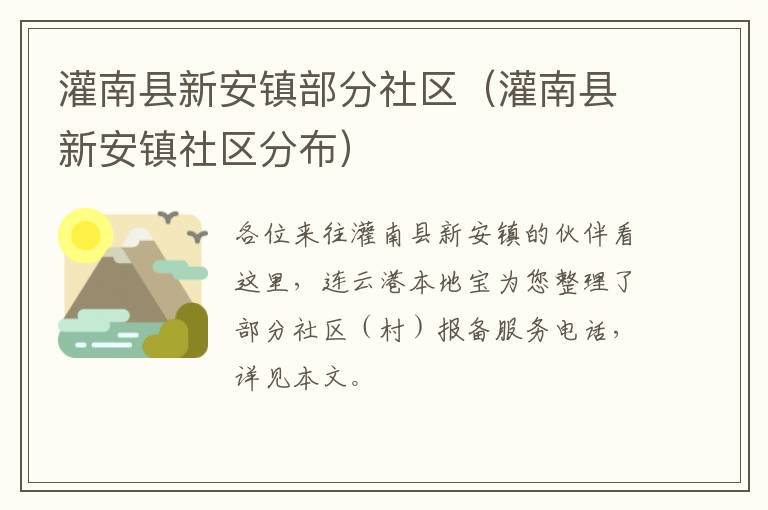 灌南县新安镇部分社区（灌南县新安镇社区分布）

各位来往灌南县新安镇的伙伴看这里，连云港本地宝为您整理了部分社区（村）报备服务电话，详见本文。